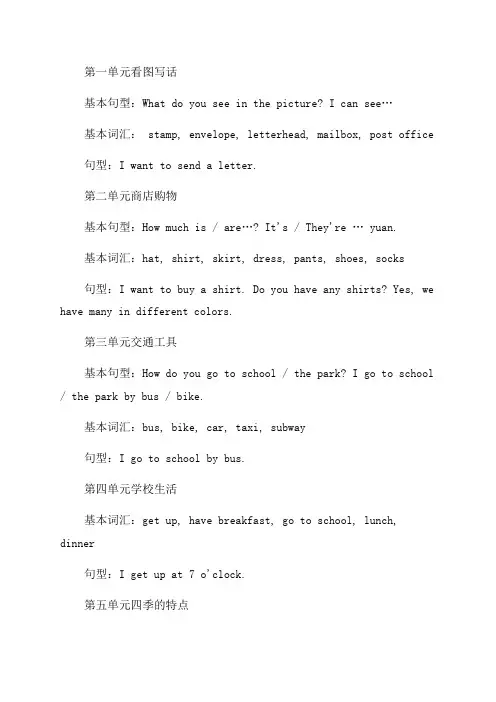 第一单元看图写话

基本句型：What do you see in the picture? I can see…

基本词汇： stamp, envelope, letterhead, mailbox, post office

句型：I want to send a letter.

第二单元商店购物

基本句型：How much is / are…? It's / They're … yuan.

基本词汇：hat, shirt, skirt, dress, pants, shoes, socks

句型：I want to buy a shirt. Do you have any shirts? Yes, we have many in different colors.

第三单元交通工具

基本句型：How do you go to school / the park? I go to school / the park by bus / bike.

基本词汇：bus, bike, car, taxi, subway

句型：I go to school by bus.

第四单元学校生活

基本词汇：get up, have breakfast, go to school, lunch, dinner

句型：I get up at 7 o'clock.

第五单元四季的特点